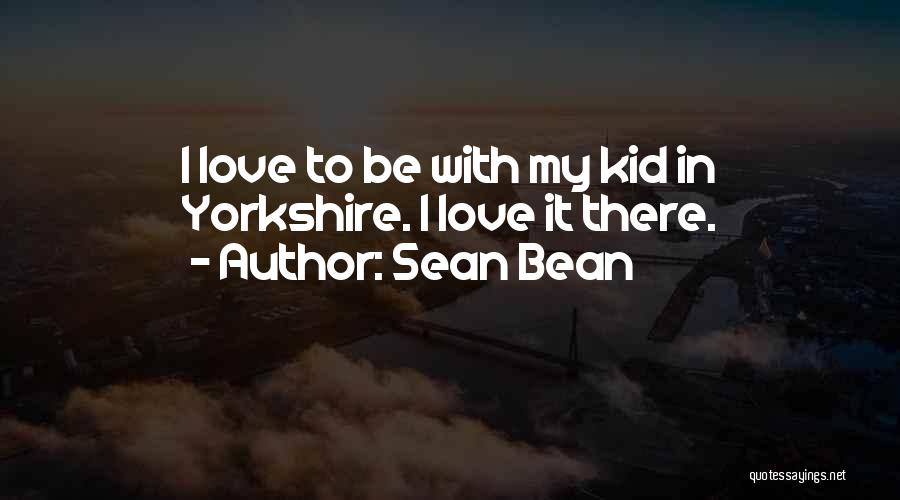 I love to be with my kid in Yorkshire. I love it there.
- Author: Sean Bean

quotessayings.net